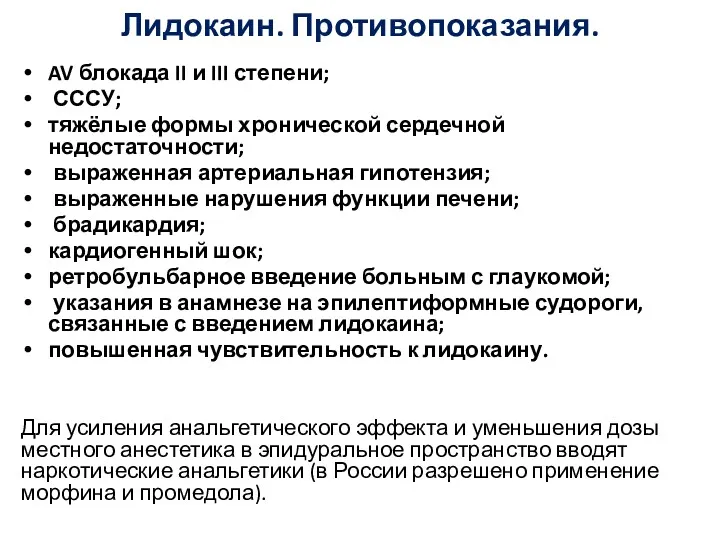 Лидокаин. Противопоказания.

• AV блокада II и III степени;
• СССУ;
• тяжёлые формы хронической сердечной недостаточности;
• выраженная артериальная гипотензия;
• выраженные нарушения функции печени;
• брадикардия;
• кардиогенный шок;
• ретробульбарное введение больным с глаукомой;
• указания в анамнезе на эпилептиформные судороги, связанные с введением лидокаина;
• повышенная чувствительность к лидокаину.

Для усиления анальгетического эффекта и уменьшения дозы местного анестетика в эпидуральное пространство вводят наркотические анальгетики (в России разрешено применение морфина и промедола).